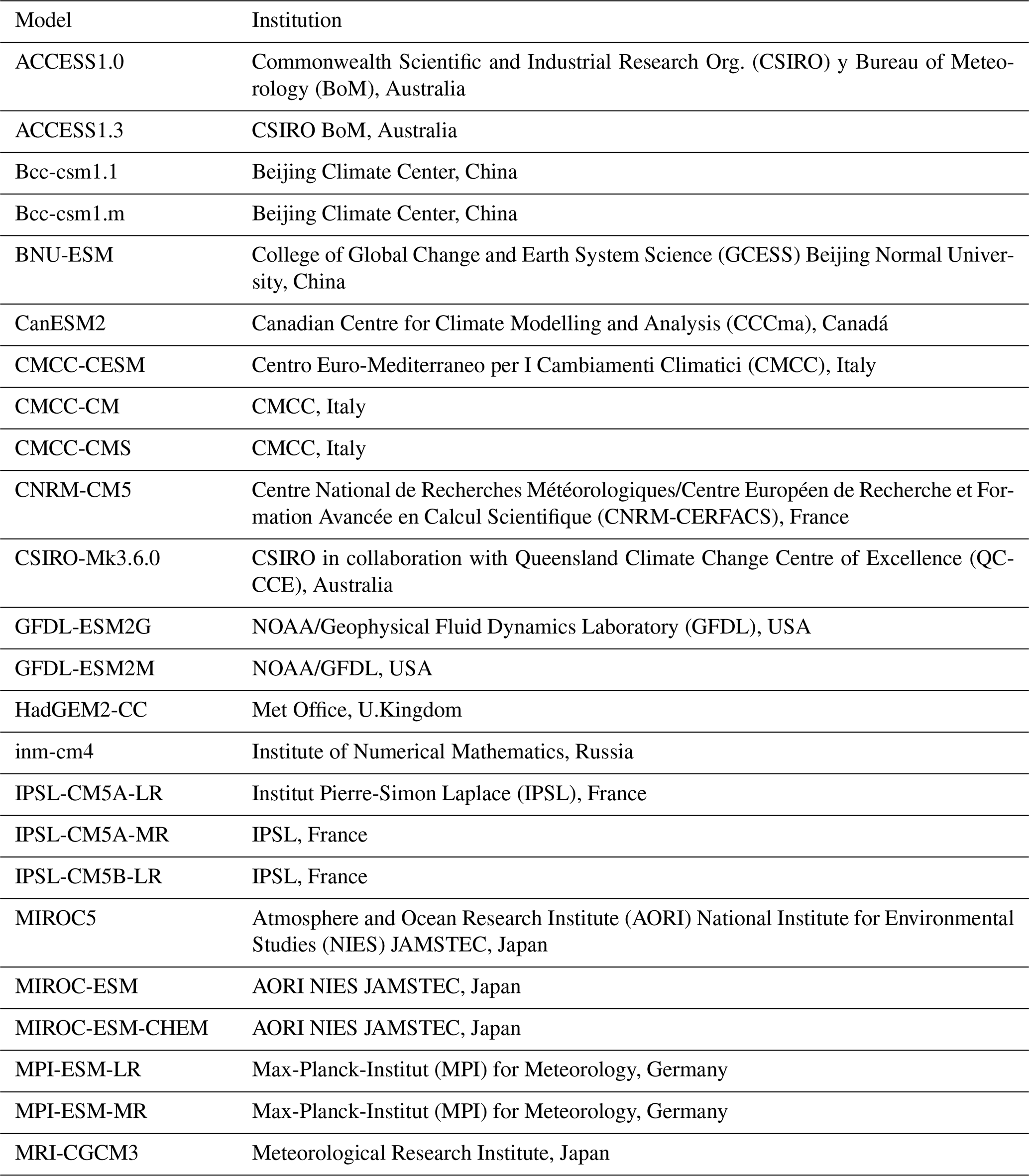 | Model | Institution |
|---|---|
| ACCESS1.0 | Commonwealth Scientific and Industrial Research Org. (CSIRO) y Bureau of Meteorology (BoM), Australia |
| ACCESS1.3 | CSIRO BoM, Australia |
| Bcc-csm1.1 | Beijing Climate Center, China |
| Bcc-csm1.m | Beijing Climate Center, China |
| BNU-ESM | College of Global Change and Earth System Science (GCESS) Beijing Normal University, China |
| CanESM2 | Canadian Centre for Climate Modelling and Analysis (CCCma), Canadá |
| CMCC-CESM | Centro Euro-Mediterraneo per I Cambiamenti Climatici (CMCC), Italy |
| CMCC-CM | CMCC, Italy |
| CMCC-CMS | CMCC, Italy |
| CNRM-CM5 | Centre National de Recherches Météorologiques/Centre Européen de Recherche et Formation Avancée en Calcul Scientifique (CNRM-CERFACS), France |
| CSIRO-Mk3.6.0 | CSIRO in collaboration with Queensland Climate Change Centre of Excellence (QCCCE), Australia |
| GFDL-ESM2G | NOAA/Geophysical Fluid Dynamics Laboratory (GFDL), USA |
| GFDL-ESM2M | NOAA/GFDL, USA |
| HadGEM2-CC | Met Office, U.Kingdom |
| inm-cm4 | Institute of Numerical Mathematics, Russia |
| IPSL-CM5A-LR | Institut Pierre-Simon Laplace (IPSL), France |
| IPSL-CM5A-MR | IPSL, France |
| IPSL-CM5B-LR | IPSL, France |
| MIROC5 | Atmosphere and Ocean Research Institute (AORI) National Institute for Environmental Studies (NIES) JAMSTEC, Japan |
| MIROC-ESM | AORI NIES JAMSTEC, Japan |
| MIROC-ESM-CHEM | AORI NIES JAMSTEC, Japan |
| MPI-ESM-LR | Max-Planck-Institut (MPI) for Meteorology, Germany |
| MPI-ESM-MR | Max-Planck-Institut (MPI) for Meteorology, Germany |
| MRI-CGCM3 | Meteorological Research Institute, Japan |